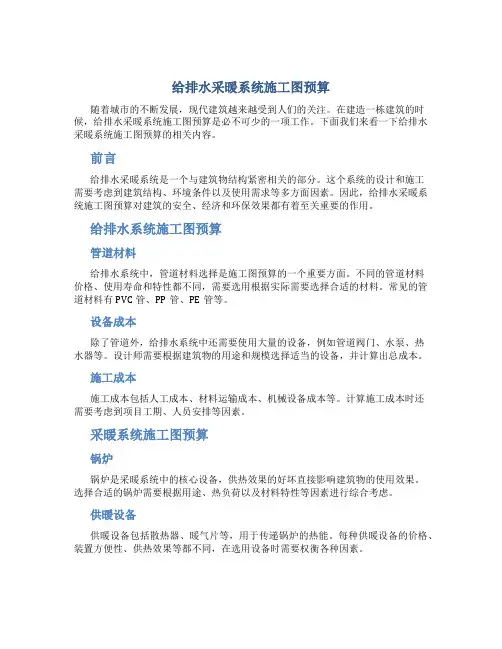 给排水采暖系统施工图预算

随着城市的不断发展，现代建筑越来越受到人们的关注。在建造一栋建筑的时候，给排水采暖系统施工图预算是必不可少的一项工作。下面我们来看一下给排水采暖系统施工图预算的相关内容。

前言

给排水采暖系统是一个与建筑物结构紧密相关的部分。这个系统的设计和施工需要考虑到建筑结构、环境条件以及使用需求等多方面因素。因此，给排水采暖系统施工图预算对建筑的安全、经济和环保效果都有着至关重要的作用。

给排水系统施工图预算

管道材料

给排水系统中，管道材料选择是施工图预算的一个重要方面。不同的管道材料价格、使用寿命和特性都不同，需要选用根据实际需要选择合适的材料。常见的管道材料有PVC管、PP管、PE管等。

设备成本

除了管道外，给排水系统中还需要使用大量的设备，例如管道阀门、水泵、热水器等。设计师需要根据建筑物的用途和规模选择适当的设备，并计算出总成本。

施工成本

施工成本包括人工成本、材料运输成本、机械设备成本等。计算施工成本时还需要考虑到项目工期、人员安排等因素。

采暖系统施工图预算

锅炉

锅炉是采暖系统中的核心设备，供热效果的好坏直接影响建筑物的使用效果。选择合适的锅炉需要根据用途、热负荷以及材料特性等因素进行综合考虑。

供暖设备

供暖设备包括散热器、暖气片等，用于传递锅炉的热能。每种供暖设备的价格、装置方便性、供热效果等都不同，在选用设备时需要权衡各种因素。